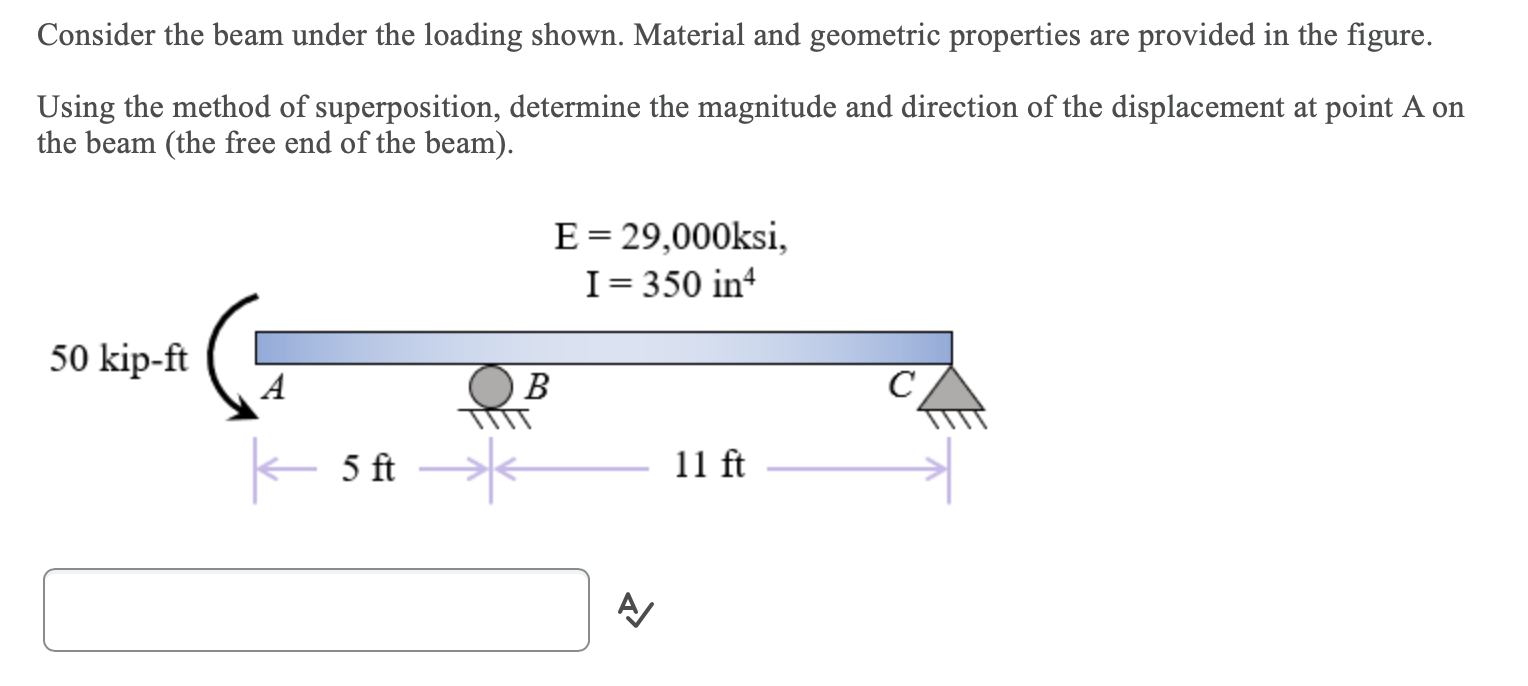 Consider the beam under the loading shown. Material and geometric properties are provided in the figure.

Using the method of superposition, determine the magnitude and direction of the displacement at point A on the beam (the free end of the beam).

E = 29,000ksi,
I = 350 in$^4$

50 kip-ft

A

B

C

5 ft

11 ft